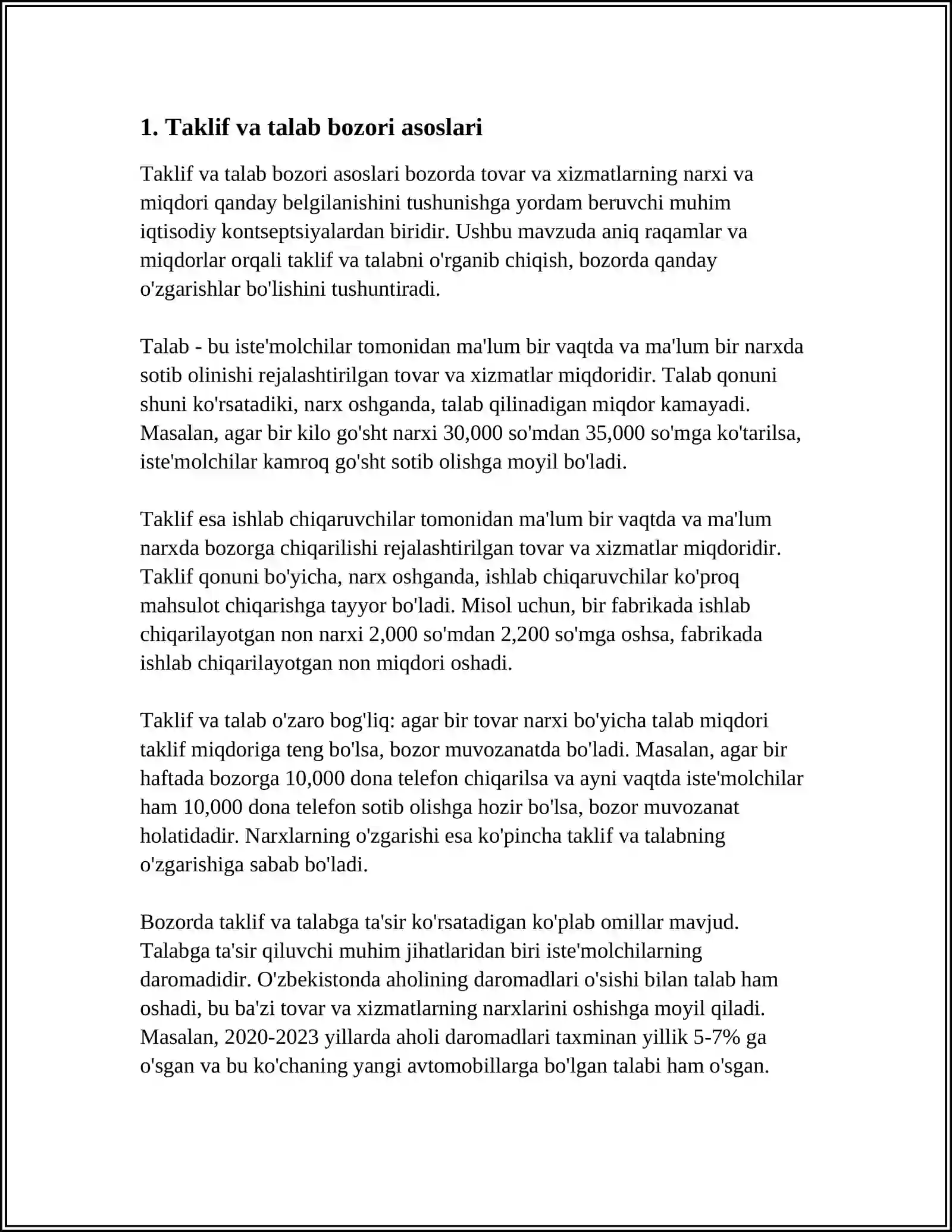 1. Taklif va talab bozori asoslari

Taklif va talab bozori asoslari bozorda tovar va xizmatlarning narxi va miqdori qanday belgilanishini tushunishga yordam beruvchi muhim iqtisodiy kontseptsiyalardan biridir. Ushbu mavzuda aniq raqamlar va miqdorlar orqali taklif va talabni o'rganib chiqish, bozorda qanday o'zgarishlar bo'lishini tushuntiradi.

Talab - bu iste'molchilar tomonidan ma'lum bir vaqtda va ma'lum bir narxda sotib olinishi rejalashtirilgan tovar va xizmatlar miqdoridir. Talab qonuni shuni ko'rsatadiki, narx oshganda, talab qilinadigan miqdor kamayadi. Masalan, agar bir kilo go'sht narxi 30,000 so'mdan 35,000 so'mga ko'tarilsa, iste'molchilar kamroq go'sht sotib olishga moyil bo'ladi.

Taklif esa ishlab chiqaruvchilar tomonidan ma'lum bir vaqtda va ma'lum narxda bozorga chiqarilishi rejalashtirilgan tovar va xizmatlar miqdoridir. Taklif qonuni bo'yicha, narx oshganda, ishlab chiqaruvchilar ko'proq mahsulot chiqarishga tayyor bo'ladi. Misol uchun, bir fabrikada ishlab chiqarilayotgan non narxi 2,000 so'mdan 2,200 so'mga oshsa, fabrikada ishlab chiqarilayotgan non miqdori oshadi.

Taklif va talab o'zaro bog'liq: agar bir tovar narxi bo'yicha talab miqdori taklif miqdoriga teng bo'lsa, bozor muvozanatda bo'ladi. Masalan, agar bir haftada bozorga 10,000 dona telefon chiqarilsa va ayni vaqtda iste'molchilar ham 10,000 dona telefon sotib olishga hozir bo'lsa, bozor muvozanat holatidadir. Narxlarning o'zgarishi esa ko'pincha taklif va talabning o'zgarishiga sabab bo'ladi.

Bozorda taklif va talabga ta'sir ko'rsatadigan ko'plab omillar mavjud. Talabga ta'sir qiluvchi muhim jihatlaridan biri iste'molchilarning daromadidir. O'zbekistonda aholining daromadlari o'sishi bilan talab ham oshadi, bu ba'zi tovar va xizmatlarning narxlarini oshishga moyil qiladi. Masalan, 2020-2023 yillarda aholi daromadlari taxminan yillik 5-7% ga o'sgan va bu ko'chaning yangi avtomobillarga bo'lgan talabi ham o'sgan.